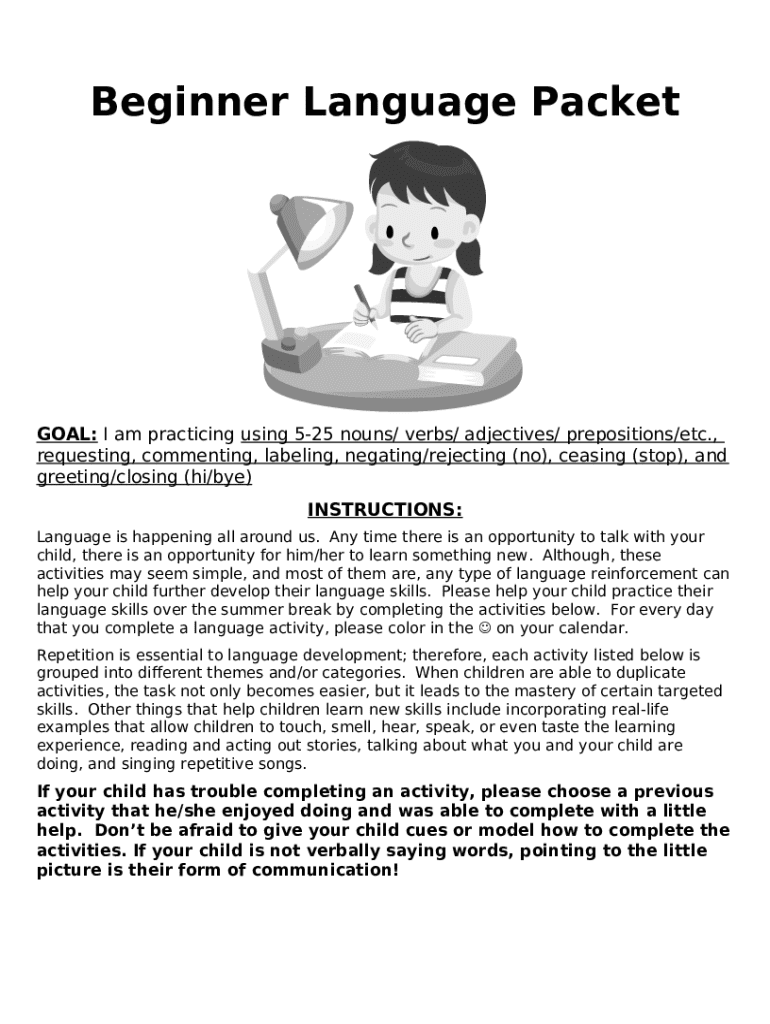 Beginner Language Packet

GOAL: I am practicing using 5-25 nouns/ verbs/ adjectives/ prepositions/etc., requesting, commenting, labeling, negating/rejecting (no), ceasing (stop), and greeting/closing (hi/bye)

INSTRUCTIONS:

Language is happening all around us. Any time there is an opportunity to talk with your child, there is an opportunity for him/her to learn something new. Although, these activities may seem simple, and most of them are, any type of language reinforcement can help your child further develop their language skills. Please help your child practice their language skills over the summer break by completing the activities below. For every day that you complete a language activity, please color in the ☺ on your calendar.

Repetition is essential to language development; therefore, each activity listed below is grouped into different themes and/or categories. When children are able to duplicate activities, the task not only becomes easier, but it leads to the mastery of certain targeted skills. Other things that help children learn new skills include incorporating real-life examples that allow children to touch, smell, hear, speak, or even taste the learning experience, reading and acting out stories, talking about what you and your child are doing, and singing repetitive songs.

If your child has trouble completing an activity, please choose a previous activity that he/she enjoyed doing and was able to complete with a little help. Don't be afraid to give your child cues or model how to complete the activities. If your child is not verbally saying words, pointing to the little picture is their form of communication!